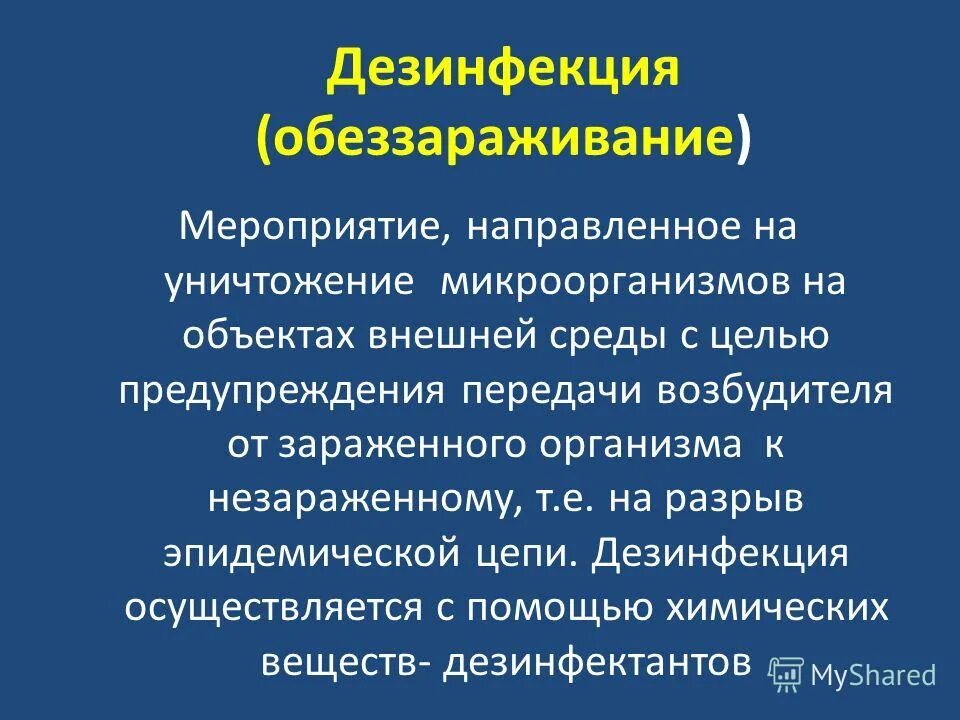 Дезинфекция (обеззараживание)

Мероприятие, направленное на уничтожение микроорганизмов на объектах внешней среды с целью предупреждения передачи возбудителя от зараженного организма к незараженному, т.е. на разрыв эпидемической цепи. Дезинфекция осуществляется с помощью химических веществ- дезинфектантов

MyShared